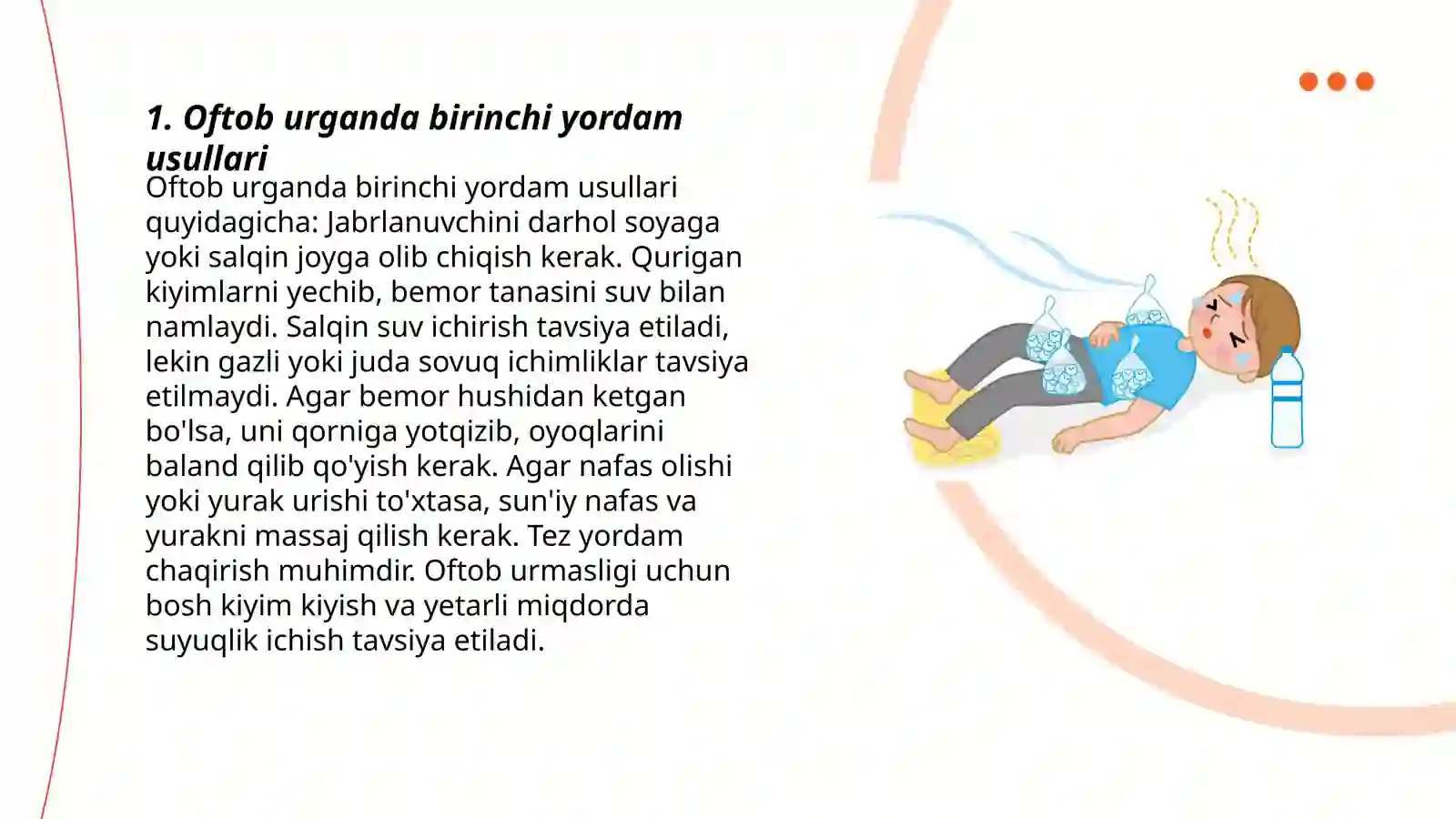 1. Oftob urganda birinchi yordam usullari

Oftob urganda birinchi yordam usullari quyidagicha: Jabrlanuvchini darhol soyaga yoki salqin joyga olib chiqish kerak. Qurigan kiyimlarni yechib, bemor tanasini suv bilan namlaydi. Salqin suv ichirish tavsiya etiladi, lekin gazli yoki juda sovuq ichimliklar tavsiya etilmaydi. Agar bemor hushidan ketgan bo'lsa, uni qorniga yotqizib, oyoqlarini baland qilib qo'yish kerak. Agar nafas olishi yoki yurak urishi to'xtasa, sun'iy nafas va yurakni massaj qilish kerak. Tez yordam chaqirish muhimdir. Oftob urmasligi uchun bosh kiyim kiyish va yetarli miqdorda suyuqlik ichish tavsiya etiladi.